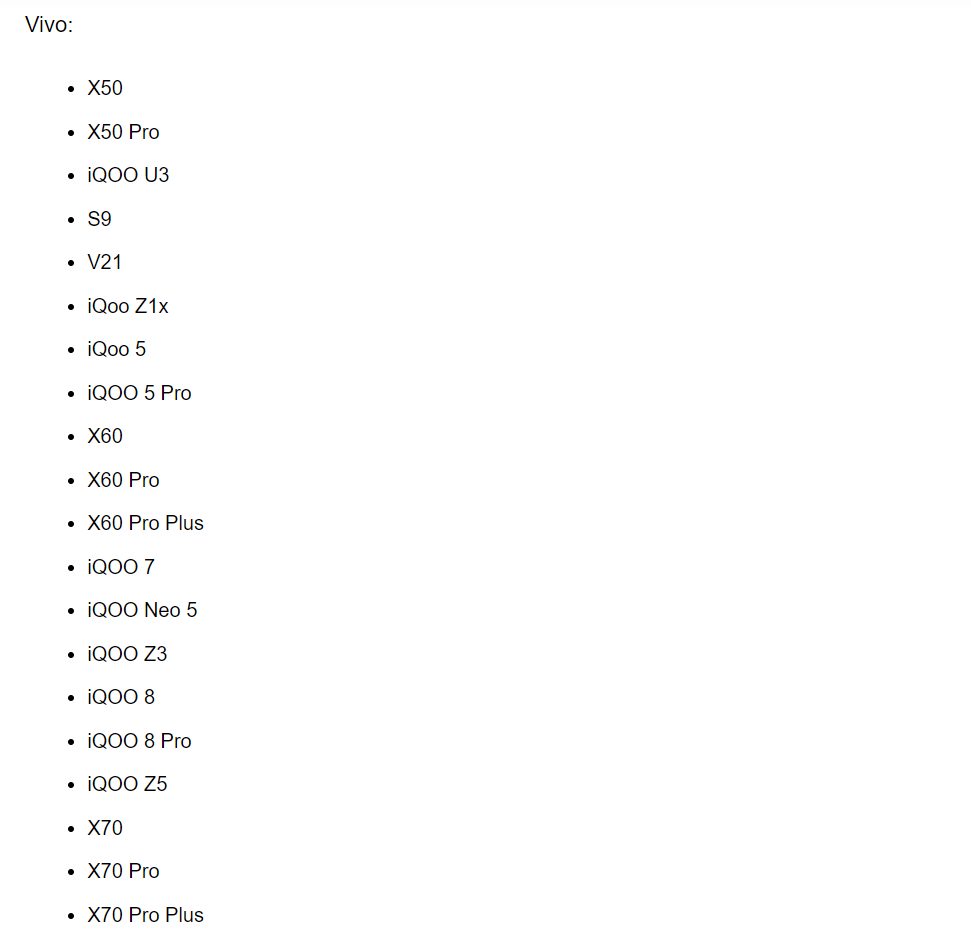 Vivo:

- X50
- X50 Pro
- iQOO U3
- S9
- V21
- iQoo Z1x
- iQoo 5
- iQOO 5 Pro
- X60
- X60 Pro
- X60 Pro Plus
- iQOO 7
- iQOO Neo 5
- iQOO Z3
- iQOO 8
- iQOO 8 Pro
- iQOO Z5
- X70
- X70 Pro
- X70 Pro Plus